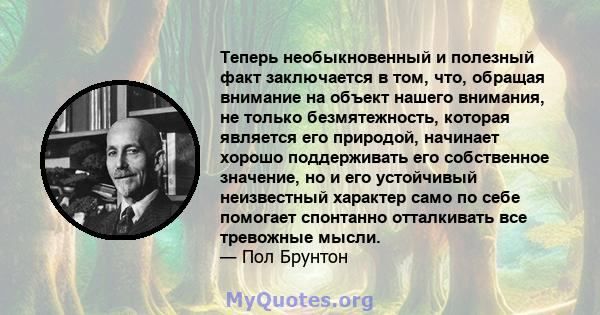 Теперь необыкновенный и полезный факт заключается в том, что, обращая внимание на объект нашего внимания, не только безмятежность, которая является его природой, начинает хорошо поддерживать его собственное значение, но и его устойчивый неизвестный характер само по себе помогает спонтанно отталкивать все тревожные мысли.
— Пол Брунтон

MyQuotes.org